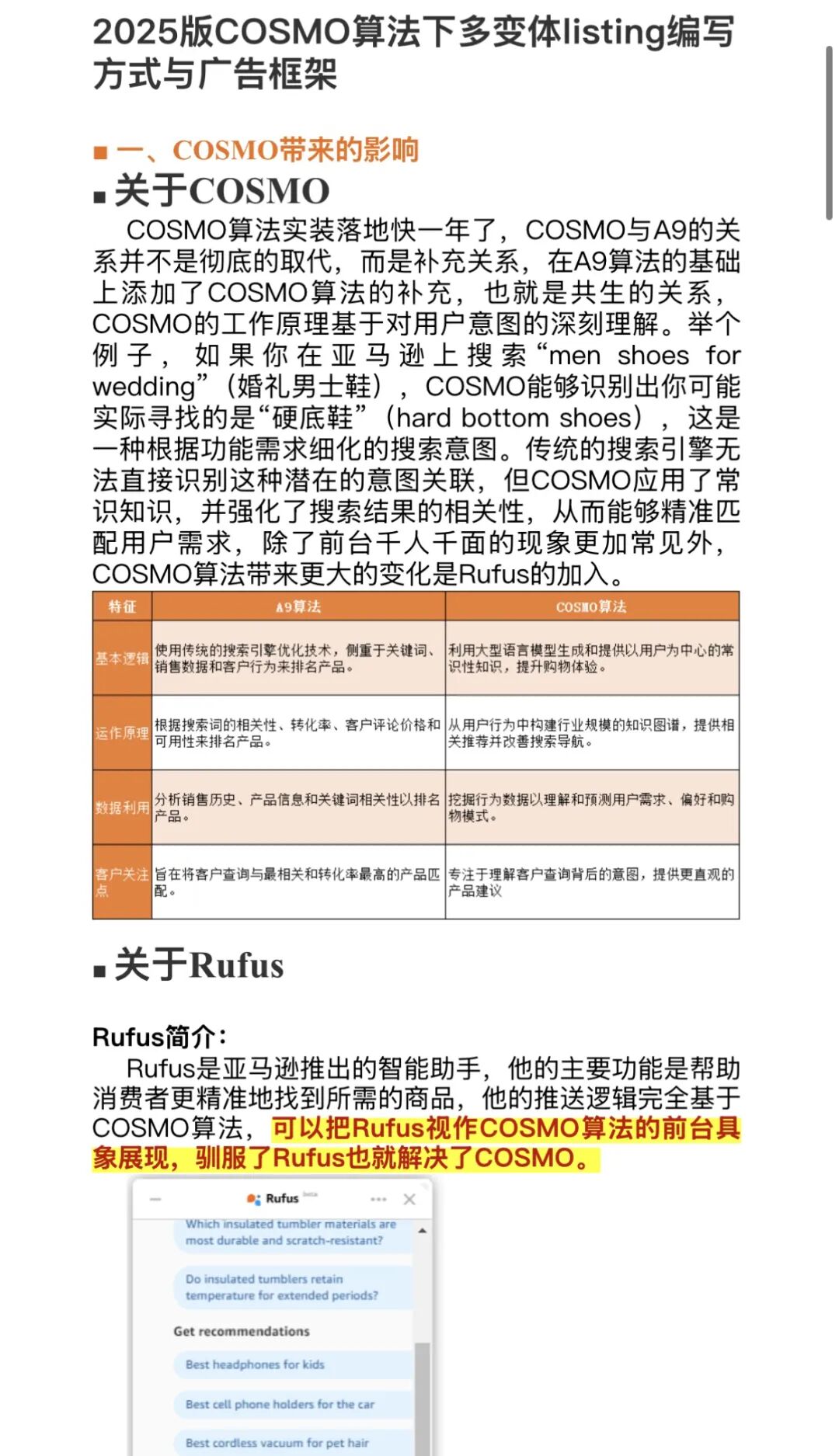 2025版COSMO算法下多变体listing编写方式与广告框架

■ 一、COSMO带来的影响

■ 关于COSMO

COSMO算法实装落地快一年了，COSMO与A9的关系并不是彻底的取代，而是补充关系，在A9算法的基础上添加了COSMO算法的补充，也就是共生的关系，COSMO的工作原理基于对用户意图的深刻理解。举个例子，如果你在亚马逊上搜索“men shoes for wedding”（婚礼男士鞋），COSMO能够识别出你可能实际寻找的是“硬底鞋”（hard bottom shoes），这是一种根据功能需求细化的搜索意图。传统的搜索引擎无法直接识别这种潜在的意图关联，但COSMO应用了常识知识，并强化了搜索结果的相关性，从而能够精准匹配用户需求，除了前台千人千面的现象更加常见外，COSMO算法带来更大的变化是Rufus的加入。

| 特征 | A9算法 | COSMO算法 |
|---|---|---|
| 基本逻辑 | 使用传统的搜索引擎优化技术，侧重于关键词、销售数据和客户行为来排名产品。 | 利用大型语言模型生成和提供以用户为中心的常识性知识，提升购物体验。 |
| 运作原理 | 根据搜索词的相关性、转化率、客户评论价格和可用性来排名产品。 | 从用户行为中构建行业规模的知识图谱，提供相关推荐并改善搜索导航。 |
| 数据利用 | 分析销售历史、产品信息和关键词相关性以排名产品。 | 挖掘行为数据以理解和预测用户需求、偏好和购物模式。 |
| 客户关注点 | 旨在将客户查询与最相关和转化率最高的产品匹配。 | 专注于理解客户查询背后的意图，提供更直观的产品建议 |

■ 关于Rufus

Rufus简介：

Rufus是亚马逊推出的智能助手，他的主要功能是帮助消费者更精准地找到所需的商品，他的推送逻辑完全基于COSMO算法，可以把Rufus视作COSMO算法的前台具象展现，驯服了Rufus也就解决了COSMO。

Rufus beta

Which insulated tumbler materials are most durable and scratch-resistant?

Do insulated tumblers retain temperature for extended periods?

Get recommendations

Best headphones for kids

Best cell phone holders for the car

Best cordless vacuum for pet hair